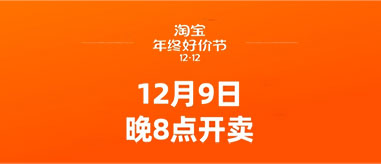 淘宝
年终好价节
12·12

12月9日
晚8点开卖